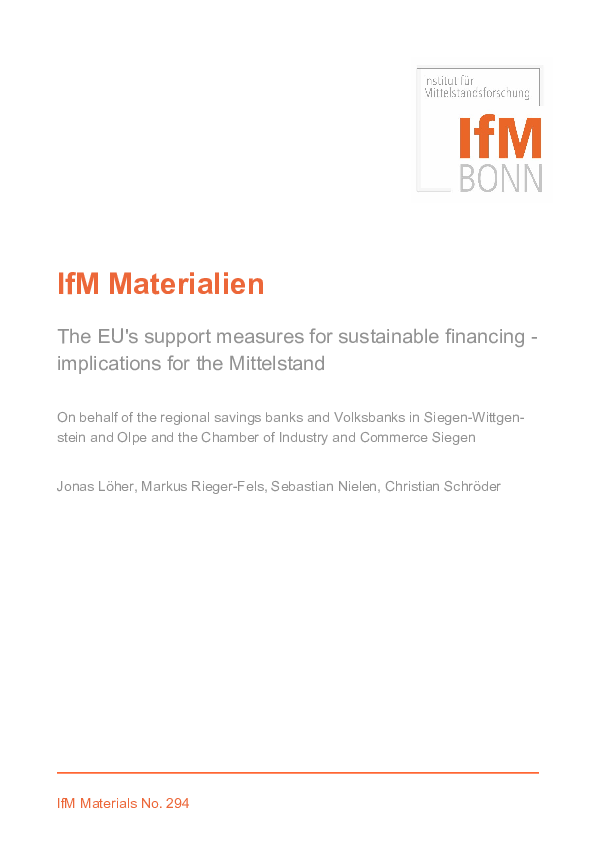 Institut für
Mittelstandsforschung

IfM
BONN

IfM Materialien

The EU's support measures for sustainable financing - implications for the Mittelstand

On behalf of the regional savings banks and Volksbanks in Siegen-Wittgenstein and Olpe and the Chamber of Industry and Commerce Siegen

Jonas Löher, Markus Rieger-Fels, Sebastian Nielen, Christian Schröder

IfM Materials No. 294